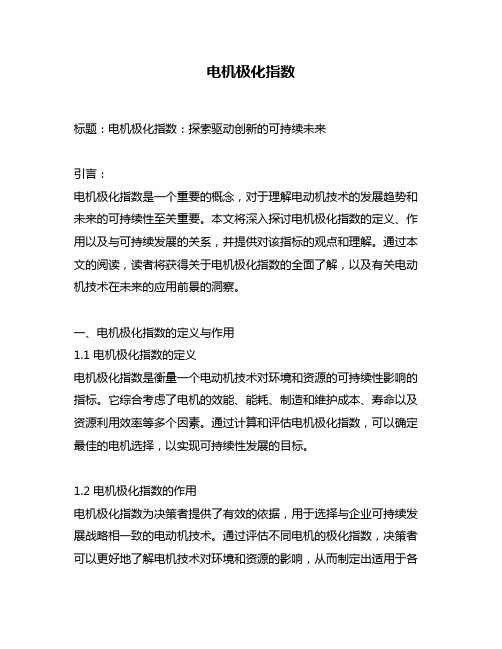 电机极化指数

标题：电机极化指数：探索驱动创新的可持续未来

引言：
电机极化指数是一个重要的概念，对于理解电动机技术的发展趋势和未来的可持续性至关重要。本文将深入探讨电机极化指数的定义、作用以及与可持续发展的关系，并提供对该指标的观点和理解。通过本文的阅读，读者将获得关于电机极化指数的全面了解，以及有关电动机技术在未来的应用前景的洞察。

一、电机极化指数的定义与作用
1.1 电机极化指数的定义
电机极化指数是衡量一个电动机技术对环境和资源的可持续性影响的指标。它综合考虑了电机的效能、能耗、制造和维护成本、寿命以及资源利用效率等多个因素。通过计算和评估电机极化指数，可以确定最佳的电机选择，以实现可持续性发展的目标。

1.2 电机极化指数的作用
电机极化指数为决策者提供了有效的依据，用于选择与企业可持续发展战略相一致的电动机技术。通过评估不同电机的极化指数，决策者可以更好地了解电机技术对环境和资源的影响，从而制定出适用于各